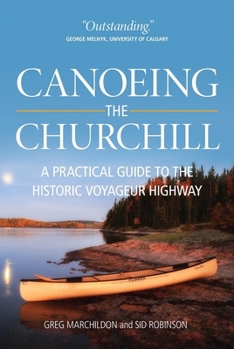 "Outstanding."
GEORGE MELNYK, UNIVERSITY OF CALGARY

CANOEING
THE
CHURCHILL

A PRACTICAL GUIDE TO THE HISTORIC VOYAGEUR HIGHWAY

CLIPPER

GREG MARCHILDON and SID ROBINSON